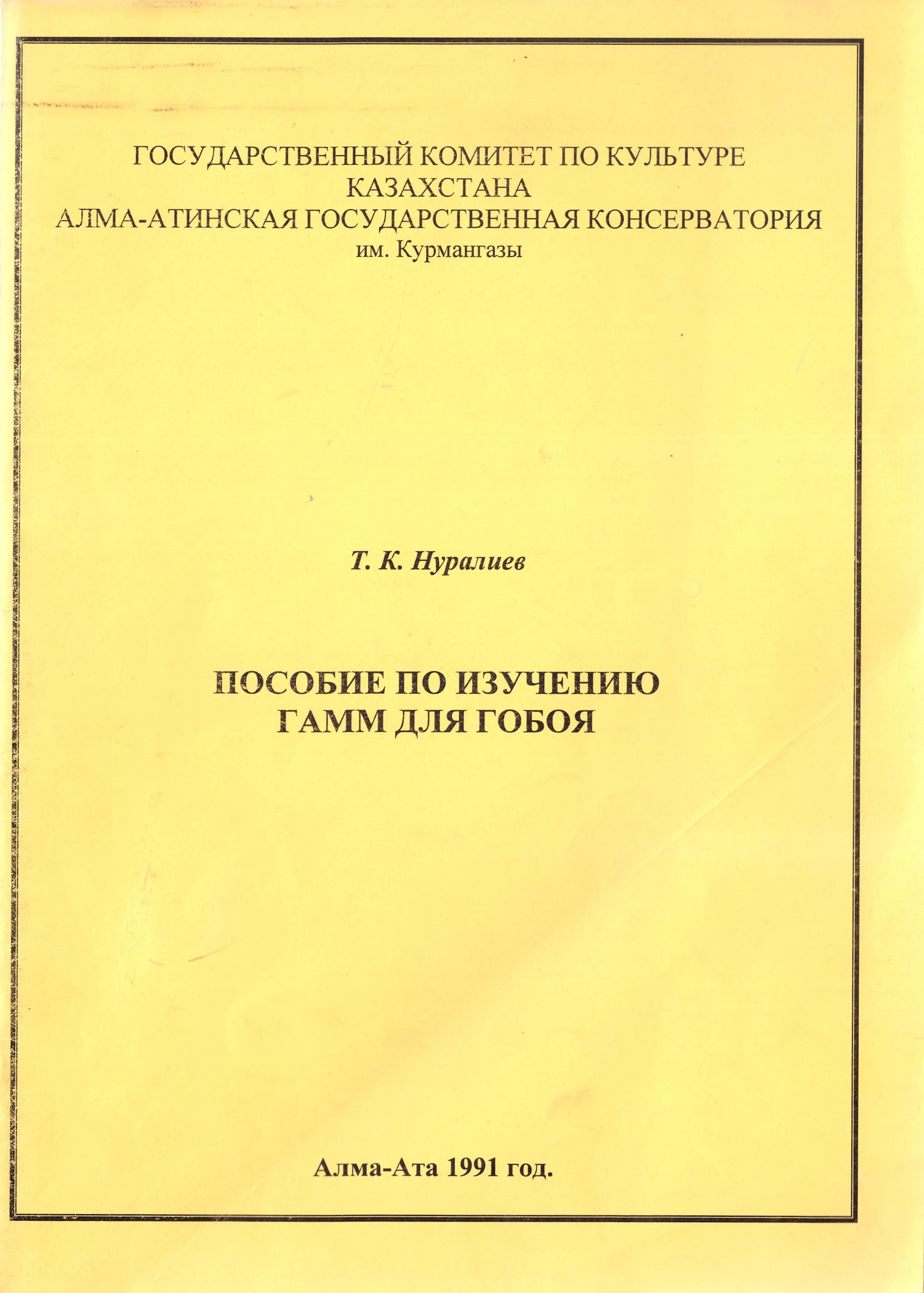 ГОСУДАРСТВЕННЫЙ КОМИТЕТ ПО КУЛЬТУРЕ
КАЗАХСТАНА
АЛМА-АТИНСКАЯ ГОСУДАРСТВЕННАЯ КОНСЕРВАТОРИЯ
им. Курмангазы

Т. К. Нуралиев

ПОСОБИЕ ПО ИЗУЧЕНИЮ
ГАММ ДЛЯ ГОБОЯ

Алма-Ата 1991 год.